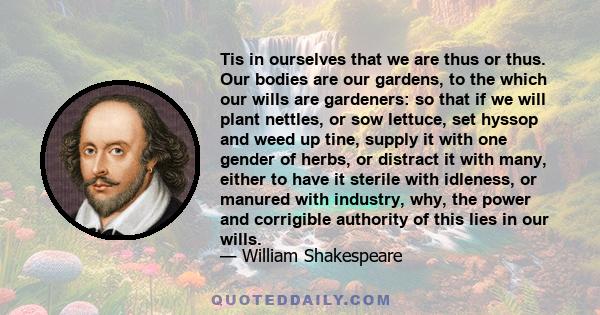 Tis in ourselves that we are thus or thus. Our bodies are our gardens, to the which our wills are gardeners: so that if we will plant nettles, or sow lettuce, set hyssop and weed up tine, supply it with one gender of herbs, or distract it with many, either to have it sterile with idleness, or manured with industry, why, the power and corrigible authority of this lies in our wills.

— William Shakespeare

QUOTEDDAILY.COM